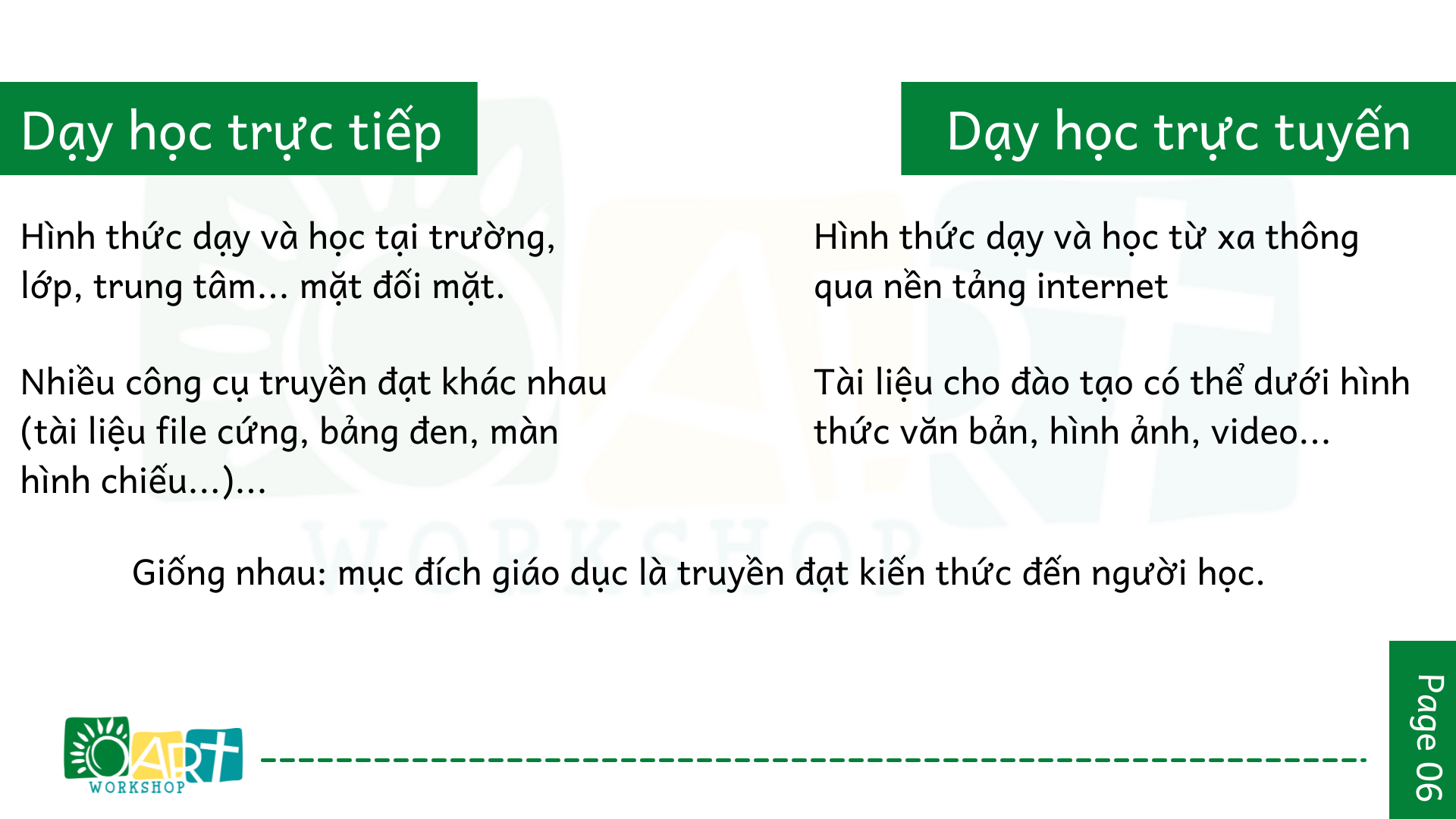 Dạy học trực tiếp

Hình thức dạy và học tại trường, lớp, trung tâm... mặt đối mặt.

Nhiều công cụ truyền đạt khác nhau (tài liệu file cứng, bảng đen, màn hình chiếu...)...

Dạy học trực tuyến

Hình thức dạy và học từ xa thông qua nền tảng internet

Tài liệu cho đào tạo có thể dưới hình thức văn bản, hình ảnh, video...

Giống nhau: mục đích giáo dục là truyền đạt kiến thức đến người học.

ART WORKSHOP

Page 06